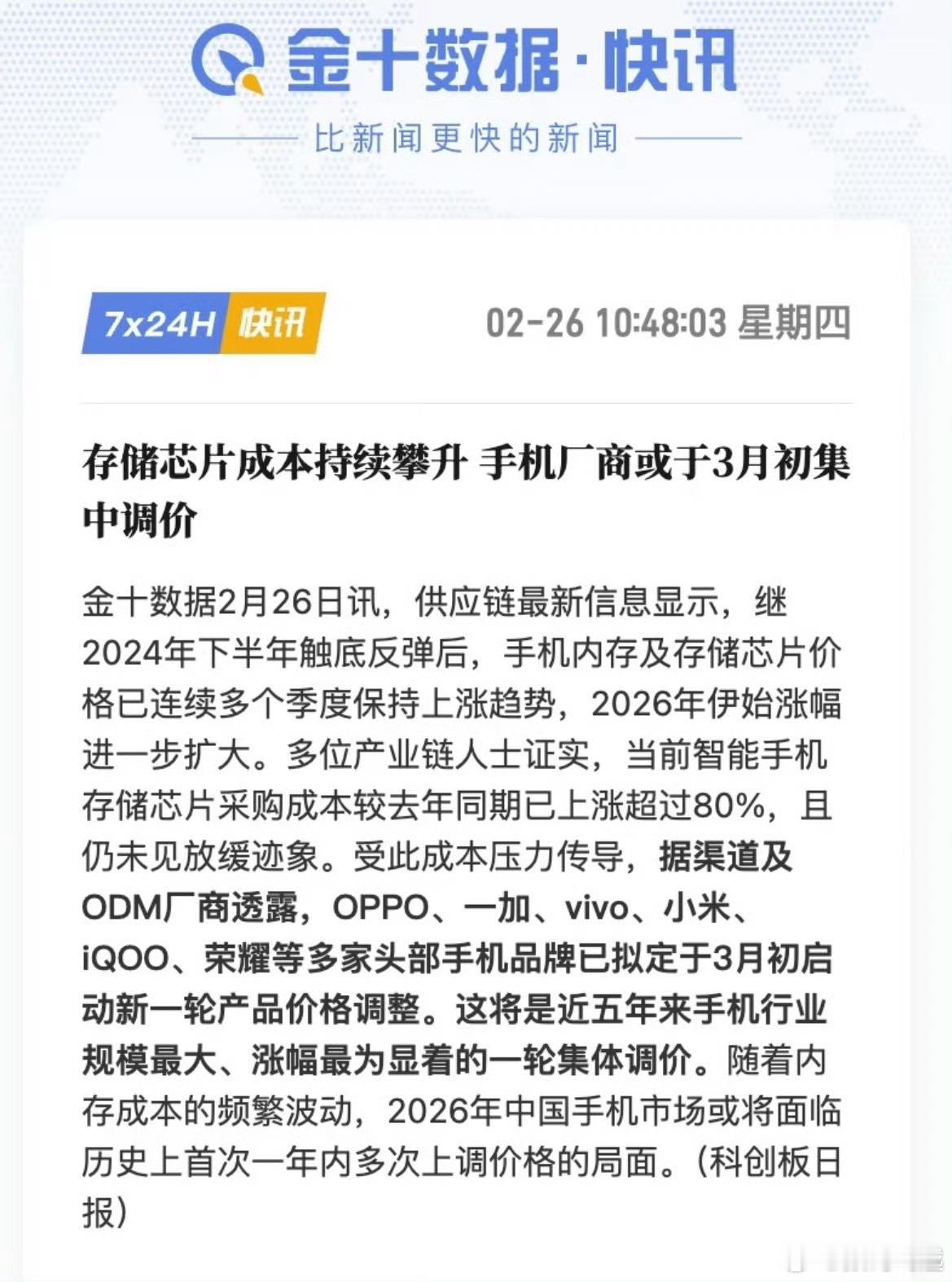 金十数据·快讯

比新闻更快的新闻

7x24H 快讯

02-26 10:48:03 星期四

存储芯片成本持续攀升 手机厂商或于3月初集中调价

金十数据2月26日讯，供应链最新信息显示，继2024年下半年触底反弹后，手机内存及存储芯片价格已连续多个季度保持上涨趋势，2026年伊始涨幅进一步扩大。多位产业链人士证实，当前智能手机存储芯片采购成本较去年同期已上涨超过80%，且仍未见放缓迹象。受此成本压力传导，据渠道及ODM厂商透露，OPPO、一加、vivo、小米、iQOO、荣耀等多家头部手机品牌已拟定于3月初启动新一轮产品价格调整。这将是近五年来手机行业规模最大、涨幅最为显着的一轮集体调价。随着内存成本的频繁波动，2026年中国手机市场或将面临历史上首次一年内多次上调价格的局面。(科创板日报)